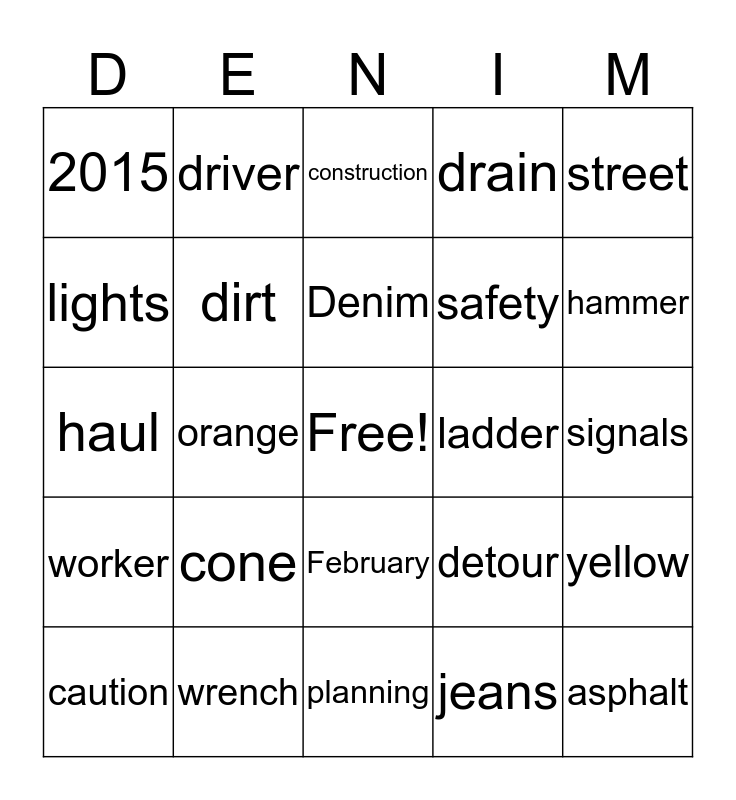 | D | E | N | I | M |
|---|---|---|---|---|
| 2015 | driver | construction | drain | street |
| lights | dirt | Denim | safety | hammer |
| haul | orange | Free! | ladder | signals |
| worker | cone | February | detour | yellow |
| caution | wrench | planning | jeans | asphalt |